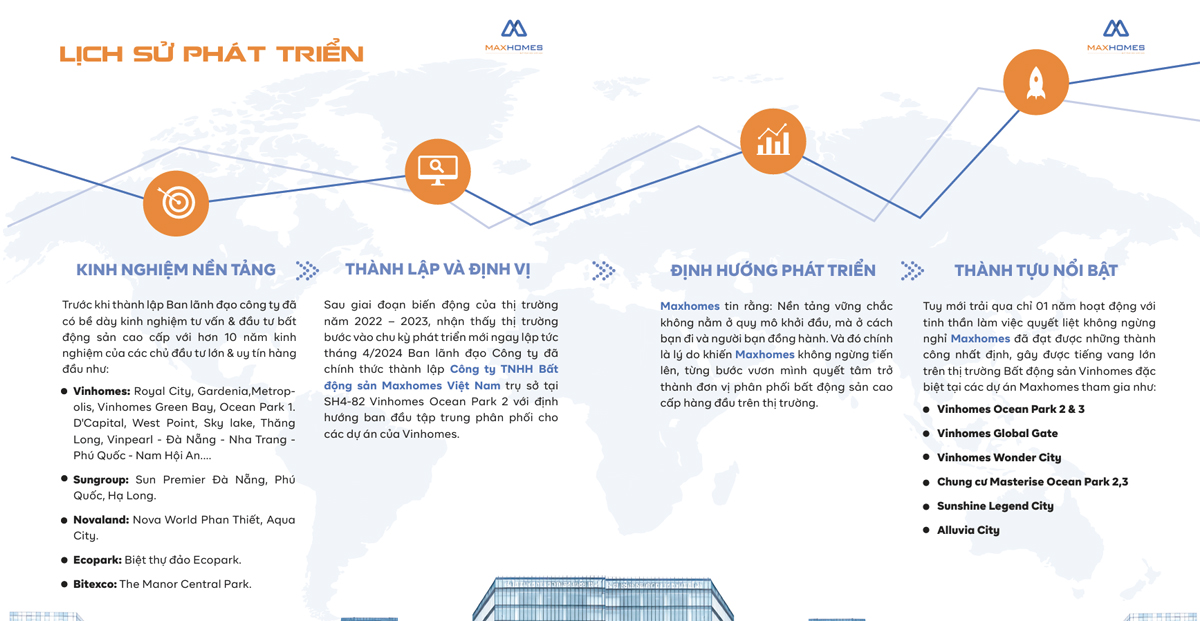 LỊCH SỬ PHÁT TRIỂN

MAXHOMES

MAXHOMES

KINH NGHIỆM NỀN TẢNG

Trước khi thành lập Ban lãnh đạo công ty đã có bề dày kinh nghiệm tư vấn & đầu tư bất động sản cao cấp với hơn 10 năm kinh nghiệm của các chủ đầu tư lớn & uy tín hàng đầu như:

• Vinhomes: Royal City, Gardenia,Metropolis, Vinhomes Green Bay, Ocean Park 1. D'Capital, West Point, Sky lake, Thăng Long, Vinpearl - Đà Nẵng - Nha Trang - Phú Quốc - Nam Hội An....

• Sungroup: Sun Premier Đà Nẵng, Phú Quốc, Hạ Long.

• Novaland: Nova World Phan Thiết, Aqua City.

• Ecopark: Biệt thự đảo Ecopark.

• Bitexco: The Manor Central Park.

THÀNH LẬP VÀ ĐỊNH VỊ

Sau giai đoạn biến động của thị trường năm 2022 – 2023, nhận thấy thị trường bước vào chu kỳ phát triển mới ngay lập tức tháng 4/2024 Ban lãnh đạo Công ty đã chính thức thành lập Công ty TNHH Bất động sản Maxhomes Việt Nam trụ sở tại SH4-82 Vinhomes Ocean Park 2 với định hướng ban đầu tập trung phân phối cho các dự án của Vinhomes.

ĐỊNH HƯỚNG PHÁT TRIỂN

Maxhomes tin rằng: Nền tảng vững chắc không nằm ở quy mô khởi đầu, mà ở cách bạn đi và người bạn đồng hành. Và đó chính là lý do khiến Maxhomes không ngừng tiến lên, từng bước vươn mình quyết tâm trở thành đơn vị phân phối bất động sản cao cấp hàng đầu trên thị trường.

THÀNH TỰU NỔI BẬT

Tuy mới trải qua chỉ 01 năm hoạt động với tinh thần làm việc quyết liệt không ngừng nghỉ Maxhomes đã đạt được những thành công nhất định, gây được tiếng vang lớn trên thị trường Bất động sản Vinhomes đặc biệt tại các dự án Maxhomes tham gia như:

• Vinhomes Ocean Park 2 & 3

• Vinhomes Global Gate

• Vinhomes Wonder City

• Chung cư Masterise Ocean Park 2,3

• Sunshine Legend City

• Alluvia City